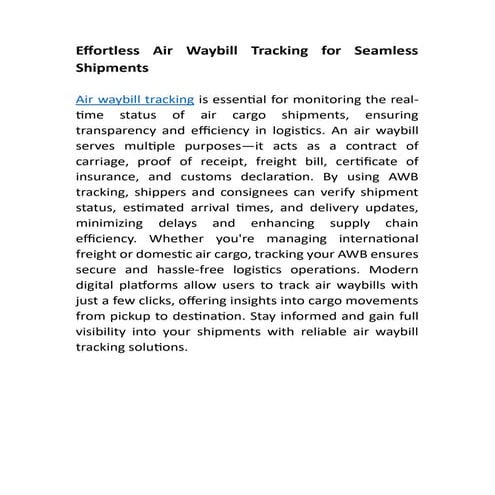 Effortless Air Waybill Tracking for Seamless Shipments

Air waybill tracking is essential for monitoring the real-time status of air cargo shipments, ensuring transparency and efficiency in logistics. An air waybill serves multiple purposes—it acts as a contract of carriage, proof of receipt, freight bill, certificate of insurance, and customs declaration. By using AWB tracking, shippers and consignees can verify shipment status, estimated arrival times, and delivery updates, minimizing delays and enhancing supply chain efficiency. Whether you're managing international freight or domestic air cargo, tracking your AWB ensures secure and hassle-free logistics operations. Modern digital platforms allow users to track air waybills with just a few clicks, offering insights into cargo movements from pickup to destination. Stay informed and gain full visibility into your shipments with reliable air waybill tracking solutions.